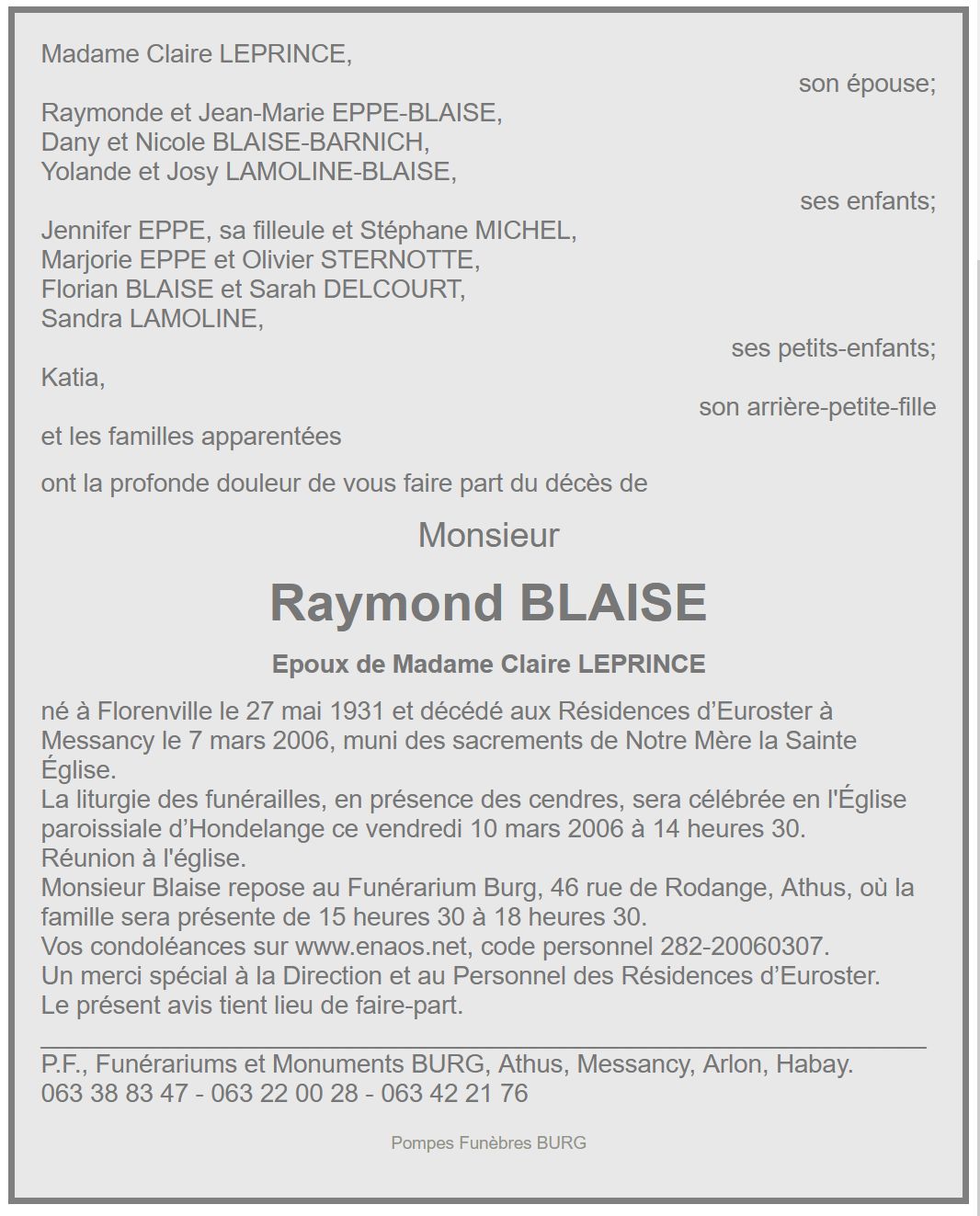 Madame Claire LEPRINCE,

son épouse;

Raymonde et Jean-Marie EPPE-BLAISE,
Dany et Nicole BLAISE-BARNICH,
Yolande et Josy LAMOLINE-BLAISE,

ses enfants;

Jennifer EPPE, sa filleule et Stéphane MICHEL,
Marjorie EPPE et Olivier STERNOTTE,
Florian BLAISE et Sarah DELCOURT,
Sandra LAMOLINE,

ses petits-enfants;

Katia,

son arrière-petite-fille

et les familles apparentées

ont la profonde douleur de vous faire part du décès de

Monsieur

Raymond BLAISE

Epoux de Madame Claire LEPRINCE

né à Florenville le 27 mai 1931 et décédé aux Résidences d'Euroster à Messancy le 7 mars 2006, muni des sacrements de Notre Mère la Sainte Église.
La liturgie des funérailles, en présence des cendres, sera célébrée en l'Église paroissiale d'Hondelange ce vendredi 10 mars 2006 à 14 heures 30.
Réunion à l'église.
Monsieur Blaise repose au Funérarium Burg, 46 rue de Rodange, Athus, où la famille sera présente de 15 heures 30 à 18 heures 30.
Vos condoléances sur www.enaos.net, code personnel 282-20060307.
Un merci spécial à la Direction et au Personnel des Résidences d'Euroster.
Le présent avis tient lieu de faire-part.

P.F., Funérariums et Monuments BURG, Athus, Messancy, Arlon, Habay.
063 38 83 47 - 063 22 00 28 - 063 42 21 76

Pompes Funèbres BURG